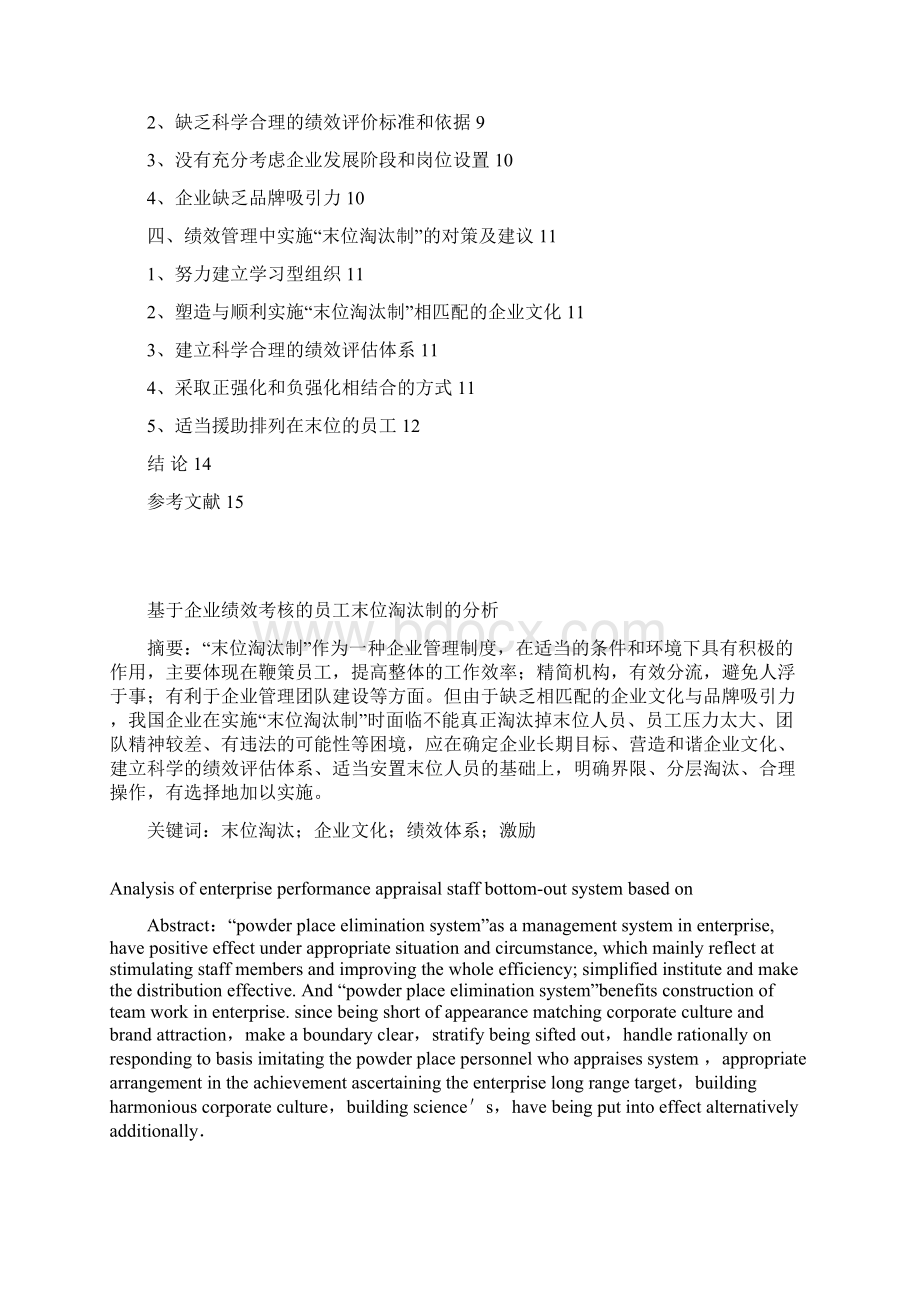 2、缺乏科学合理的绩效评价标准和依据 9

3、没有充分考虑企业发展阶段和岗位设置 10

4、企业缺乏品牌吸引力 10

四、绩效管理中实施“末位淘汰制”的对策及建议 11

1、努力建立学习型组织 11

2、塑造与顺利实施“末位淘汰制”相匹配的企业文化 11

3、建立科学合理的绩效评估体系 11

4、采取正强化和负强化相结合的方式 11

5、适当援助排列在末位的员工 12

结 论 14

参考文献 15

基于企业绩效考核的员工末位淘汰制的分析

摘要：“末位淘汰制”作为一种企业管理制度，在适当的条件和环境下具有积极的作用，主要体现在鞭策员工，提高整体的工作效率；精简机构，有效分流，避免人浮于事；有利于企业管理团队建设等方面。但由于缺乏相匹配的企业文化与品牌吸引力，我国企业在实施“末位淘汰制”时面临不能真正淘汰掉末位人员、员工压力太大、团队精神较差、有违法的可能性等困境，应在确定企业长期目标、营造和谐企业文化、建立科学的绩效评估体系、适当安置末位人员的基础上，明确界限、分层淘汰、合理操作，有选择地加以实施。

关键词：末位淘汰；企业文化；绩效体系；激励

Analysis of enterprise performance appraisal staff bottom-out system based on

Abstract：“powder place elimination system”as a management system in enterprise, have positive effect under appropriate situation and circumstance, which mainly reflect at stimulating staff members and improving the whole efficiency; simplified institute and make the distribution effective. And “powder place elimination system”benefits construction of team work in enterprise. since being short of appearance matching corporate culture and brand attraction，make a boundary clear，stratify being sifted out，handle rationally on responding to basis imitating the powder place personnel who appraises system ，appropriate arrangement in the achievement ascertaining the enterprise long range target，building harmonious corporate culture，building science′s，have being put into effect alternatively additionally.